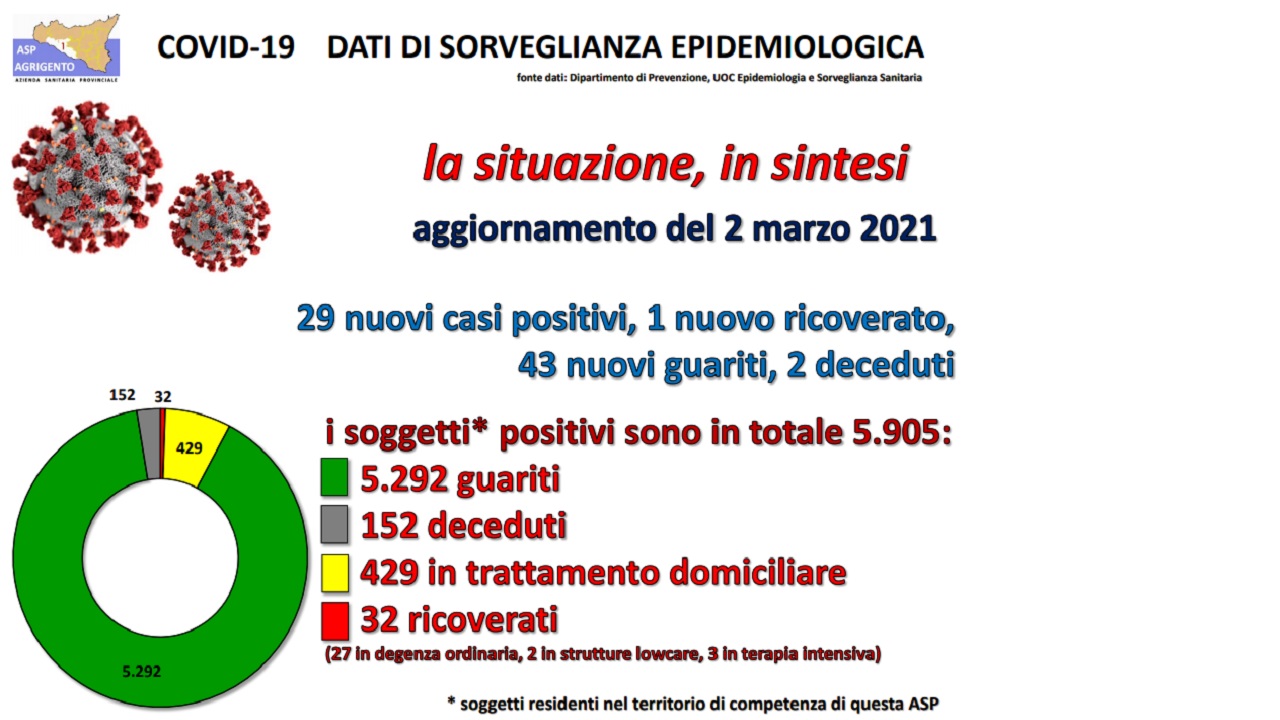 ASP AGRIGENTO
AZIENDA SANITARIA PROVINCIALE

COVID-19 DATI DI SORVEGLIANZA EPIDEMIOLOGICA

fonte dati: Dipartimento di Prevenzione, UOC Epidemiologia e Sorveglianza Sanitaria

la situazione, in sintesi

aggiornamento del 2 marzo 2021

29 nuovi casi positivi, 1 nuovo ricoverato, 43 nuovi guariti, 2 deceduti

152
32
429
5.292

i soggetti* positivi sono in totale 5.905:

5.292 guariti

152 deceduti

429 in trattamento domiciliare

32 ricoverati

(27 in degenza ordinaria, 2 in strutture lowcare, 3 in terapia intensiva)

* soggetti residenti nel territorio di competenza di questa ASP